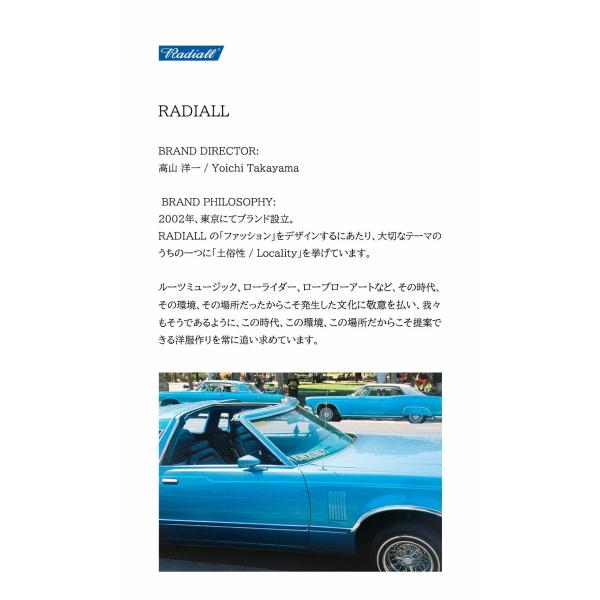 Radiall

RADIALL

BRAND DIRECTOR:
高山 洋一 / Yoichi Takayama

BRAND PHILOSOPHY:
2002年、東京にてブランド設立。
RADIALLの「ファッション」をデザインするにあたり、大切なテーマのうちの一つに「土俗性 / Locality」を挙げています。

ルーツミュージック、ローライダー、ローブローアートなど、その時代、その環境、その場所だったからこそ発生した文化に敬意を払い、我々もそうであるように、この時代、この環境、この場所だからこそ提案できる洋服作りを常に追い求めています。